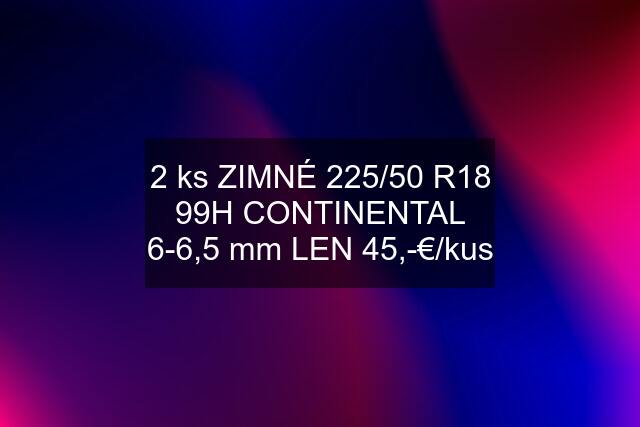 2 ks ZIMNÉ 225/50 R18 99H CONTINENTAL 6-6,5 mm LEN 45,-€/kus